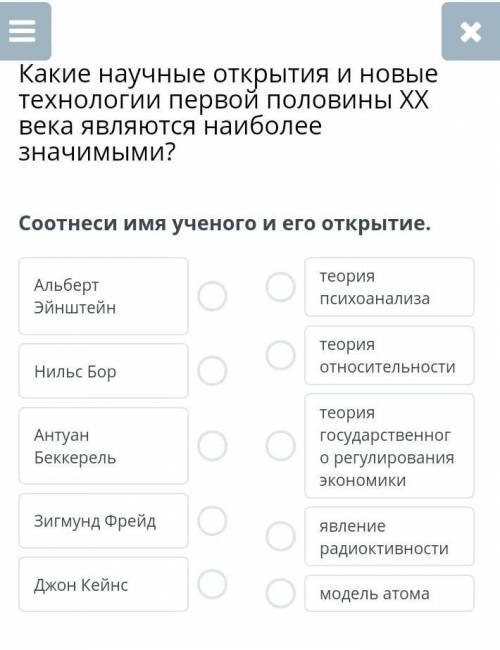 Какие научные открытия и новые технологии первой половины XX века являются наиболее значимыми?

Соотнеси имя ученого и его открытие.

Альберт Эйнштейн

Нильс Бор

Антуан Беккерель

Зигмунд Фрейд

Джон Кейнс

теория психоанализа

теория относительности

теория государственного регулирования экономики

явление радиоктивности

модель атома